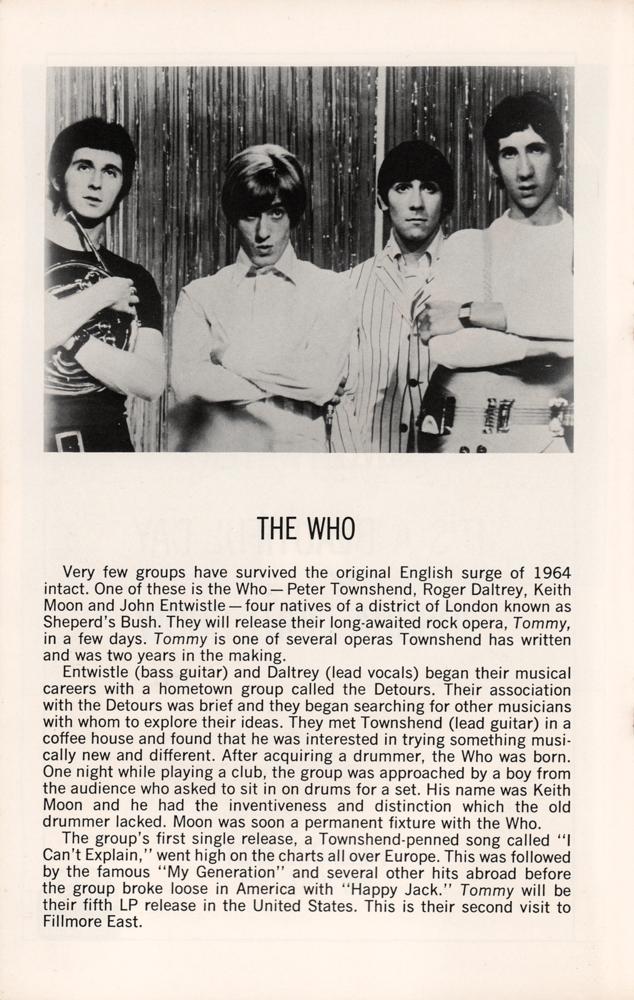 THE WHO

Very few groups have survived the original English surge of 1964 intact. One of these is the Who — Peter Townshend, Roger Daltrey, Keith Moon and John Entwistle — four natives of a district of London known as Sheperd's Bush. They will release their long-awaited rock opera, Tommy, in a few days. Tommy is one of several operas Townshend has written and was two years in the making.

Entwistle (bass guitar) and Daltrey (lead vocals) began their musical careers with a hometown group called the Detours. Their association with the Detours was brief and they began searching for other musicians with whom to explore their ideas. They met Townshend (lead guitar) in a coffee house and found that he was interested in trying something musically new and different. After acquiring a drummer, the Who was born. One night while playing a club, the group was approached by a boy from the audience who asked to sit in on drums for a set. His name was Keith Moon and he had the inventiveness and distinction which the old drummer lacked. Moon was soon a permanent fixture with the Who.

The group's first single release, a Townshend-penned song called "I Can't Explain," went high on the charts all over Europe. This was followed by the famous "My Generation" and several other hits abroad before the group broke loose in America with "Happy Jack." Tommy will be their fifth LP release in the United States. This is their second visit to Fillmore East.